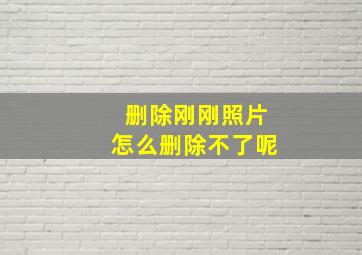 删除刚刚照片
怎么删除不了呢